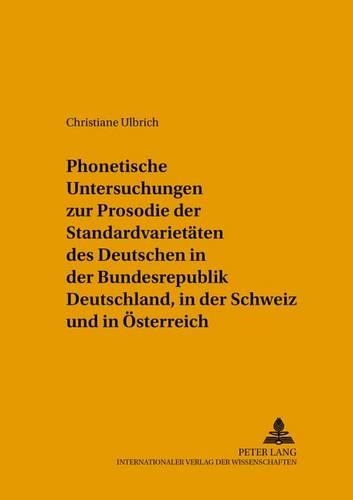 Christiane Ulbrich

Phonetische Untersuchungen zur Prosodie der Standardvarietäten des Deutschen in der Bundesrepublik Deutschland, in der Schweiz und in Österreich

PETER LANG
INTERNATIONALER VERLAG DER WISSENSCHAFTEN